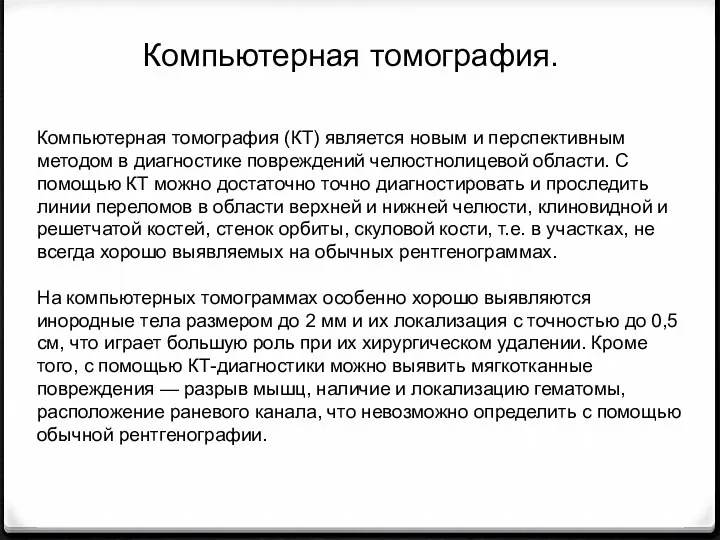 Компьютерная томография.

Компьютерная томография (КТ) является новым и перспективным методом в диагностике повреждений челюстнолицевой области. С помощью КТ можно достаточно точно диагностировать и проследить линии переломов в области верхней и нижней челюсти, клиновидной и решетчатой костей, стенок орбиты, скуловой кости, т.е. в участках, не всегда хорошо выявляемых на обычных рентгенограммах.

На компьютерных томограммах особенно хорошо выявляются инородные тела размером до 2 мм и их локализация с точностью до 0,5 см, что играет большую роль при их хирургическом удалении. Кроме того, с помощью КТ-диагностики можно выявить мягкотканные повреждения — разрыв мышц, наличие и локализацию гематомы, расположение раневого канала, что невозможно определить с помощью обычной рентгенографии.